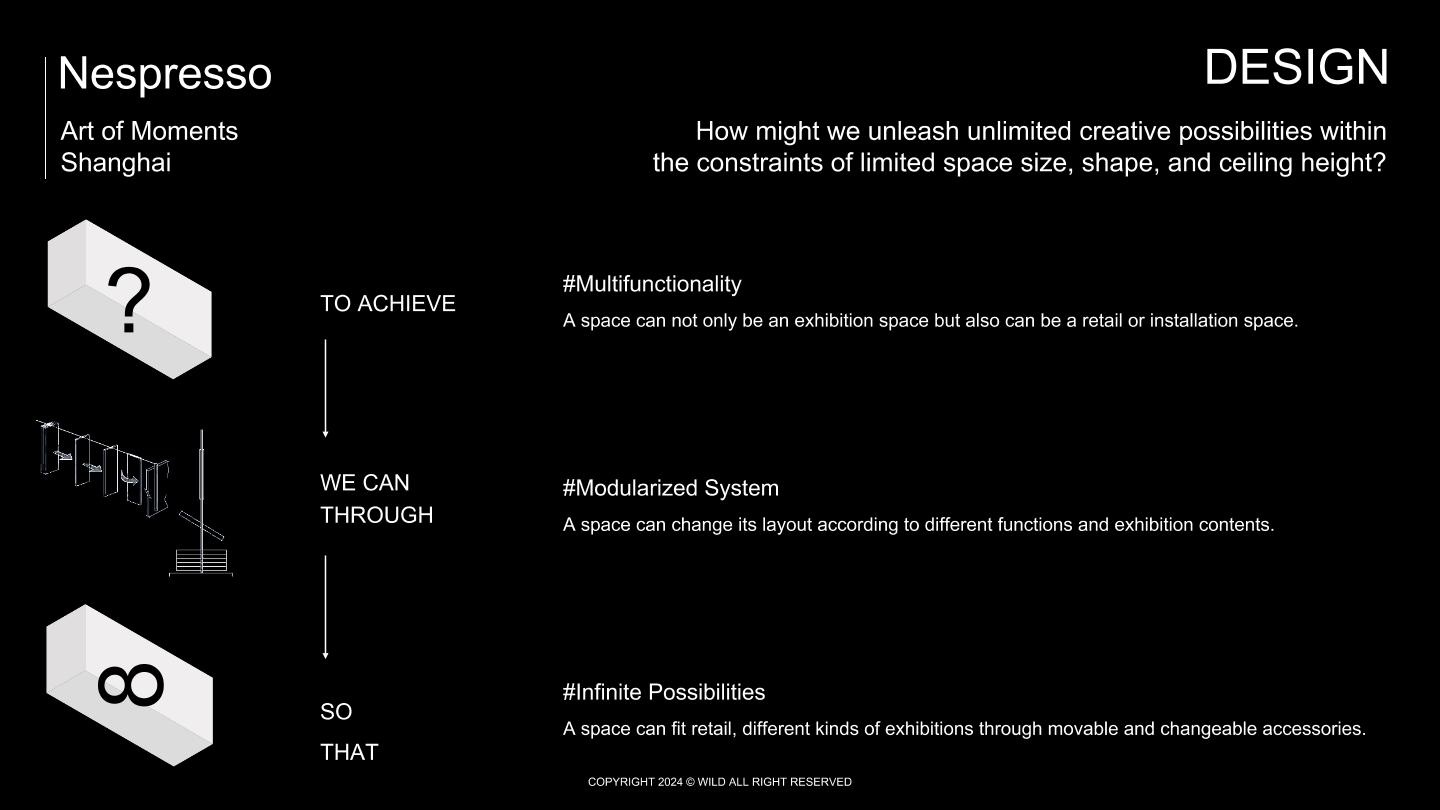 Nespresso

Art of Moments
Shanghai

DESIGN

How might we unleash unlimited creative possibilities within the constraints of limited space size, shape, and ceiling height?

?

TO ACHIEVE

#Multifunctionality

A space can not only be an exhibition space but also can be a retail or installation space.

WE CAN THROUGH

#Modularized System

A space can change its layout according to different functions and exhibition contents.

∞

SO THAT

#Infinite Possibilities

A space can fit retail, different kinds of exhibitions through movable and changeable accessories.

COPYRIGHT 2024 © WILD ALL RIGHT RESERVED